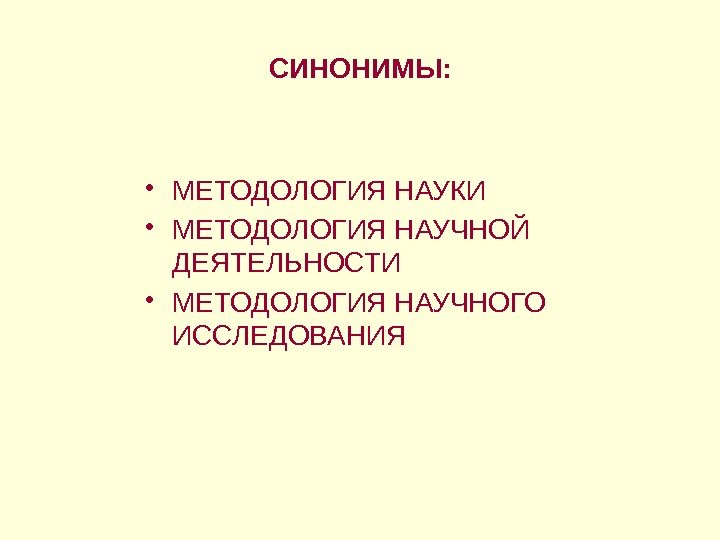 СИНОНИМЫ:

• МЕТОДОЛОГИЯ НАУКИ
• МЕТОДОЛОГИЯ НАУЧНОЙ ДЕЯТЕЛЬНОСТИ
• МЕТОДОЛОГИЯ НАУЧНОГО ИССЛЕДОВАНИЯ